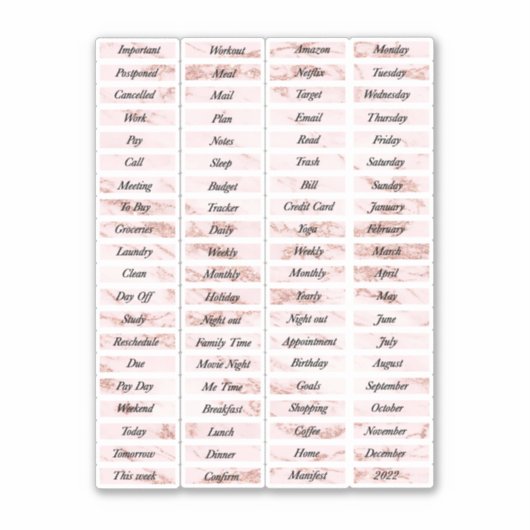 Important
Postponed
Cancelled
Work
Pay
Call
Meeting
To Buy
Groceries
Laundry
Clean
Day Off
Study
Reschedule
Due
Pay Day
Weekend
Today
Tomorrow
This week

Workout
Meal
Mail
Plan
Notes
Sleep
Budget
Tracker
Daily
Weekly
Monthly
Holiday
Night out
Family Time
Movie Night
Me Time
Breakfast
Lunch
Dinner
Confirm

Amazon
Netflix
Target
Email
Read
Trash
Bill
Credit Card
Yoga
Weekly
Monthly
Yearly
Night out
Appointment
Birthday
Goals
Shopping
Coffee
Home
Manifest

Monday
Tuesday
Wednesday
Thursday
Friday
Saturday
Sunday
January
February
March
April
May
June
July
August
September
October
November
December
2022